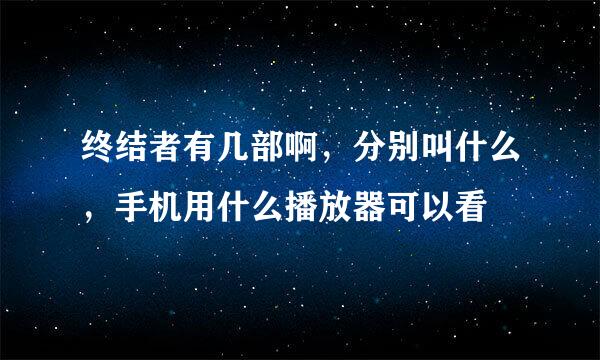 终结者有几部啊，分别叫什么，手机用什么播放器可以看